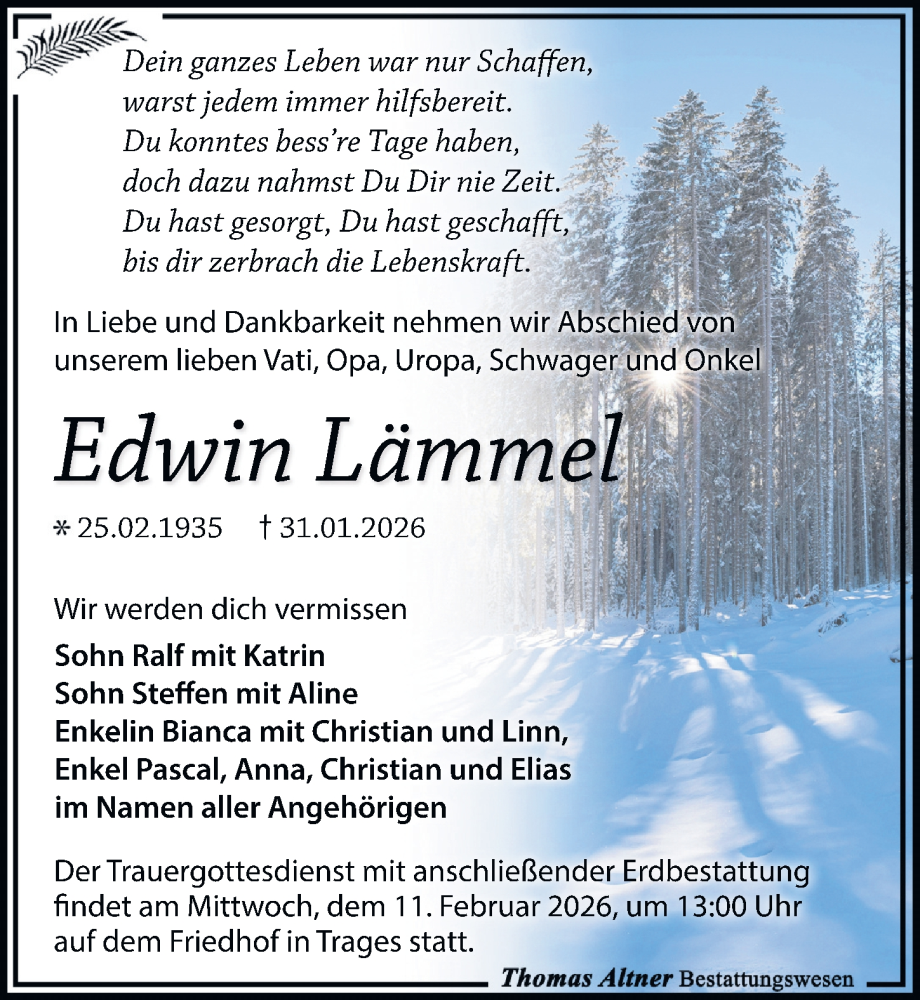 Dein ganzes Leben war nur Schaffen,
warst jedem immer hilfsbereit.
Du konntes bess're Tage haben,
doch dazu nahmst Du Dir nie Zeit.
Du hast gesorgt, Du hast geschafft,
bis dir zerbrach die Lebenskraft.

In Liebe und Dankbarkeit nehmen wir Abschied von unserem lieben Vati, Opa, Uropa, Schwager und Onkel

Edwin Lämmel

* 25.02.1935 † 31.01.2026

Wir werden dich vermissen

Sohn Ralf mit Katrin
Sohn Steffen mit Aline
Enkelin Bianca mit Christian und Linn,
Enkel Pascal, Anna, Christian und Elias
im Namen aller Angehörigen

Der Trauergottesdienst mit anschließender Erdbestattung findet am Mittwoch, dem 11. Februar 2026, um 13:00 Uhr auf dem Friedhof in Trages statt.

Thomas Altner Bestattungswesen